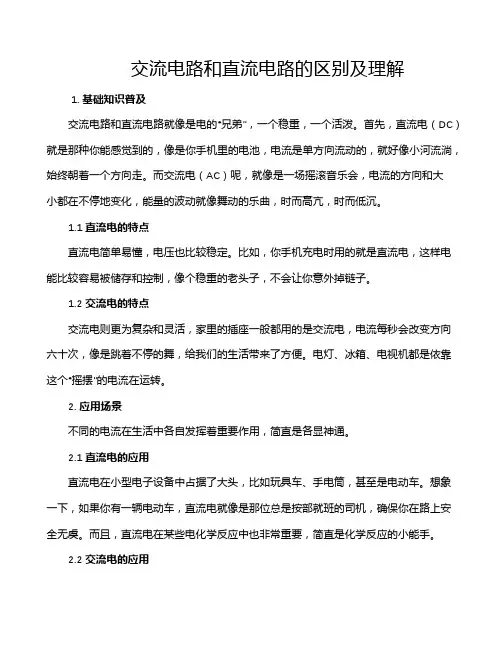 交流电路和直流电路的区别及理解

1. 基础知识普及

交流电路和直流电路就像是电的"兄弟"，一个稳重，一个活泼。首先，直流电（DC）就是那种你能感觉到的，像是你手机里的电池，电流是单方向流动的，就好像小河流淌，始终朝着一个方向走。而交流电（AC）呢，就像是一场摇滚音乐会，电流的方向和大小都在不停地变化，能量的波动就像舞动的乐曲，时而高亢，时而低沉。

1.1 直流电的特点

直流电简单易懂，电压也比较稳定。比如，你手机充电时用的就是直流电，这样电能比较容易被储存和控制，像个稳重的老头子，不会让你意外掉链子。

1.2 交流电的特点

交流电则更为复杂和灵活，家里的插座一般都用的是交流电，电流每秒会改变方向六十次，像是跳着不停的舞，给我们的生活带来了方便。电灯、冰箱、电视机都是依靠这个"摇摆"的电流在运转。

2. 应用场景

不同的电流在生活中各自发挥着重要作用，简直是各显神通。

2.1 直流电的应用

直流电在小型电子设备中占据了大头，比如玩具车、手电筒，甚至是电动车。想象一下，如果你有一辆电动车，直流电就像是那位总是按部就班的司机，确保你在路上安全无虞。而且，直流电在某些电化学反应中也非常重要，简直是化学反应的小能手。

2.2 交流电的应用